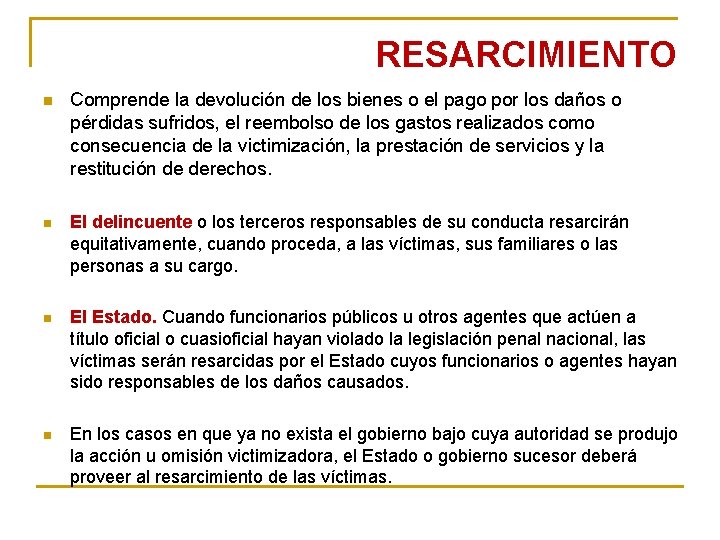 RESARCIMIENTO

Comprende la devolución de los bienes o el pago por los daños o pérdidas sufridos, el reembolso de los gastos realizados como consecuencia de la victimización, la prestación de servicios y la restitución de derechos.

El delincuente o los terceros responsables de su conducta resarcirán equitativamente, cuando proceda, a las víctimas, sus familiares o las personas a su cargo.

El Estado. Cuando funcionarios públicos u otros agentes que actúen a título oficial o cuasioficial hayan violado la legislación penal nacional, las víctimas serán resarcidas por el Estado cuyos funcionarios o agentes hayan sido responsables de los daños causados.

En los casos en que ya no exista el gobierno bajo cuya autoridad se produjo la acción u omisión victimizadora, el Estado o gobierno sucesor deberá proveer al resarcimiento de las víctimas.